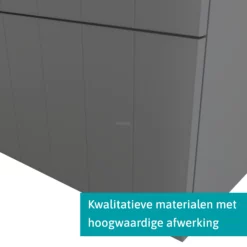 Kwalitatieve materialen met hoogwaardige afwerking